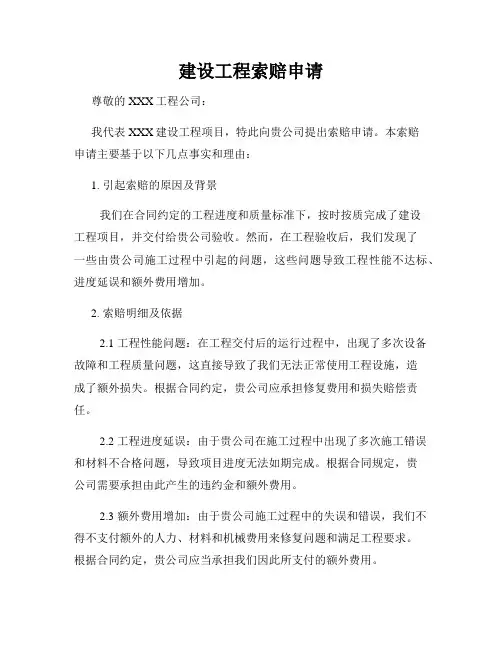 建设工程索赔申请

尊敬的 XXX 工程公司：

我代表 XXX 建设工程项目，特此向贵公司提出索赔申请。本索赔申请主要基于以下几点事实和理由：

1. 引起索赔的原因及背景

我们在合同约定的工程进度和质量标准下，按时按质完成了建设工程项目，并交付给贵公司验收。然而，在工程验收后，我们发现了一些由贵公司施工过程中引起的问题，这些问题导致工程性能不达标、进度延误和额外费用增加。

2. 索赔明细及依据

2.1 工程性能问题：在工程交付后的运行过程中，出现了多次设备故障和工程质量问题，这直接导致了我们无法正常使用工程设施，造成了额外损失。根据合同约定，贵公司应承担修复费用和损失赔偿责任。

2.2 工程进度延误：由于贵公司在施工过程中出现了多次施工错误和材料不合格问题，导致项目进度无法如期完成。根据合同规定，贵公司需要承担由此产生的违约金和额外费用。

2.3 额外费用增加：由于贵公司施工过程中的失误和错误，我们不得不支付额外的人力、材料和机械费用来修复问题和满足工程要求。根据合同约定，贵公司应当承担我们因此所支付的额外费用。